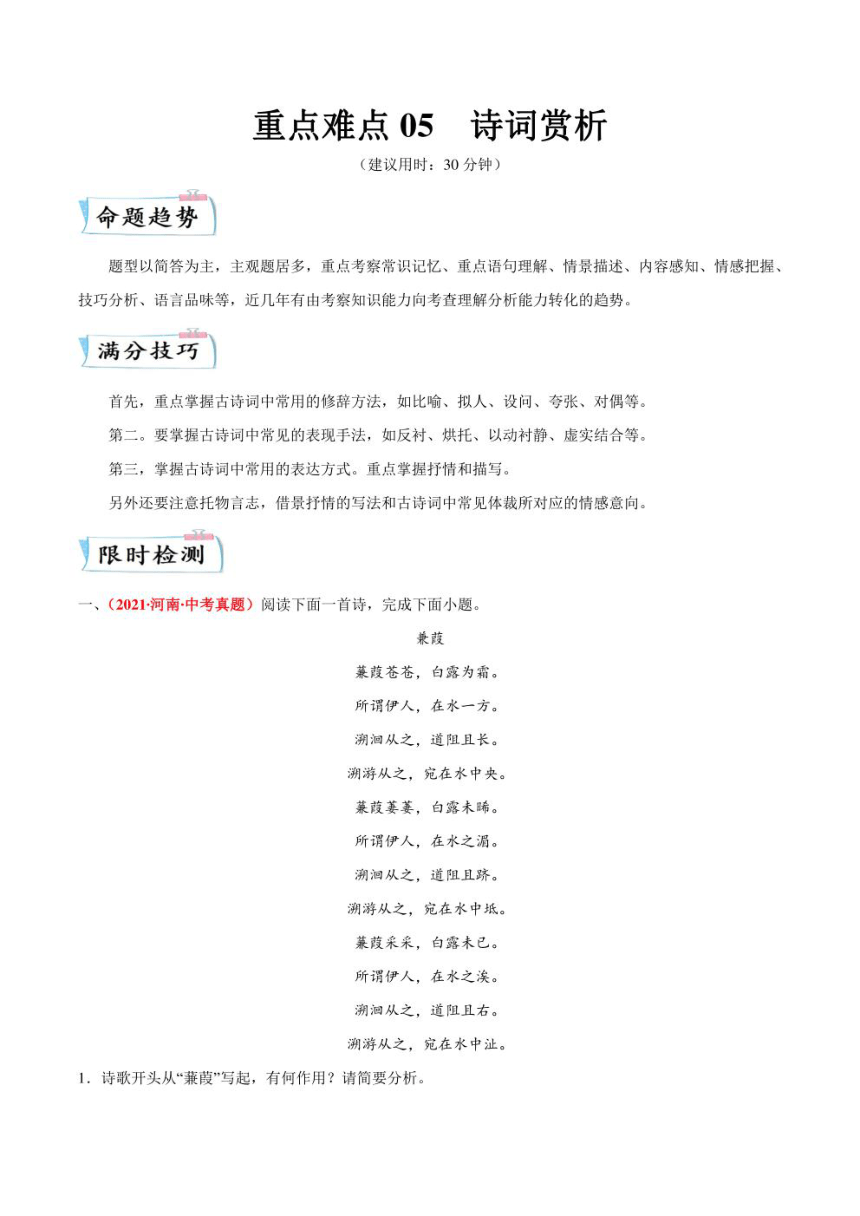 重点难点 05　诗词赏析

（建议用时：30 分钟）

命题趋势

题型以简答为主，主观题居多，重点考察常识记忆、重点语句理解、情景描述、内容感知、情感把握、技巧分析、语言品味等，近几年有由考察知识能力向考查理解分析能力转化的趋势。

满分技巧

首先，重点掌握古诗词中常用的修辞方法，如比喻、拟人、设问、夸张、对偶等。

第二。要掌握古诗词中常见的表现手法，如反衬、烘托、以动衬静、虚实结合等。

第三，掌握古诗词中常用的表达方式。重点掌握抒情和描写。

另外还要注意托物言志，借景抒情的写法和古诗词中常见体裁所对应的情感意向。

限时检测

一、（2021·河南·中考真题）阅读下面一首诗，完成下面小题。

蒹葭

蒹葭苍苍，白露为霜。

所谓伊人，在水一方。

溯洄从之，道阻且长。

溯游从之，宛在水中央。

蒹葭萋萋，白露未晞。

所谓伊人，在水之湄。

溯洄从之，道阻且跻。

溯游从之，宛在水中坻。

蒹葭采采，白露未已。

所谓伊人，在水之涘。

溯洄从之，道阻且右。

溯游从之，宛在水中沚。

1．诗歌开头从“蒹葭”写起，有何作用？请简要分析。